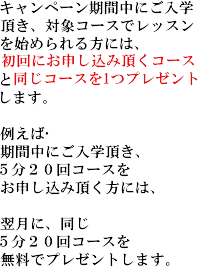 キャンペーン期間中にご入学頂き、対象コースでレッスンを始められる方には、初回にお申し込み頂くコースと同じコースを1つプレゼントします。

例えば･
期間中にご入学頂き、
5分20回コースを
お申し込み頂く方には、

翌月に、同じ
5分20回コースを
無料でプレゼントします。